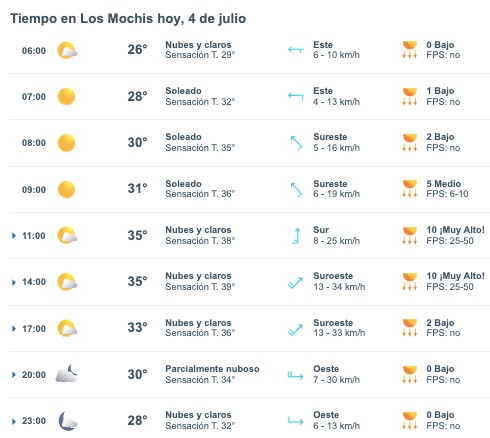 Tiempo en Los Mochis hoy, 4 de julio

| | | | | |
|---|---|---|---|---|
| 06:00 | 26° | Nubes y claros Sensación T. 29° | Este 6 - 10 km/h | 0 Bajo FPS: no |
| 07:00 | 28° | Soleado Sensación T. 32° | Este 4 - 13 km/h | 1 Bajo FPS: no |
| 08:00 | 30° | Soleado Sensación T. 35° | Sureste 5 - 16 km/h | 2 Bajo FPS: no |
| 09:00 | 31° | Soleado Sensación T. 36° | Sureste 6 - 19 km/h | 5 Medio FPS: 6-10 |
| 11:00 | 35° | Nubes y claros Sensación T. 38° | Sur 8 - 25 km/h | 10 ¡Muy Alto! FPS: 25-50 |
| 14:00 | 35° | Nubes y claros Sensación T. 39° | Suroeste 13 - 34 km/h | 10 ¡Muy Alto! FPS: 25-50 |
| 17:00 | 33° | Nubes y claros Sensación T. 36° | Suroeste 13 - 33 km/h | 2 Bajo FPS: no |
| 20:00 | 30° | Parcialmente nuboso Sensación T. 34° | Oeste 7 - 30 km/h | 0 Bajo FPS: no |
| 23:00 | 28° | Nubes y claros Sensación T. 32° | Oeste 6 - 13 km/h | 0 Bajo FPS: no |